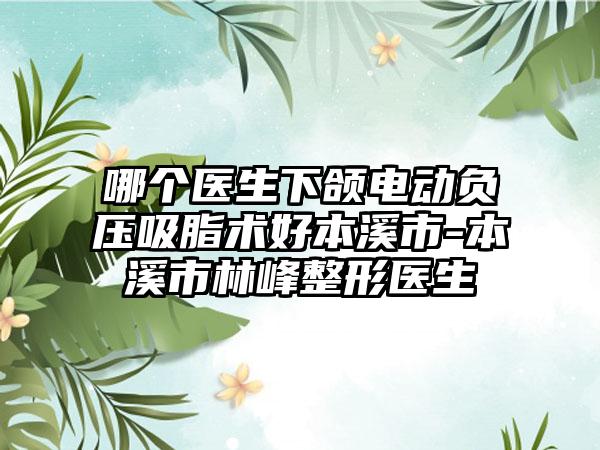 哪个医生下颌电动负压吸脂术好本溪市-本溪市林峰整形医生